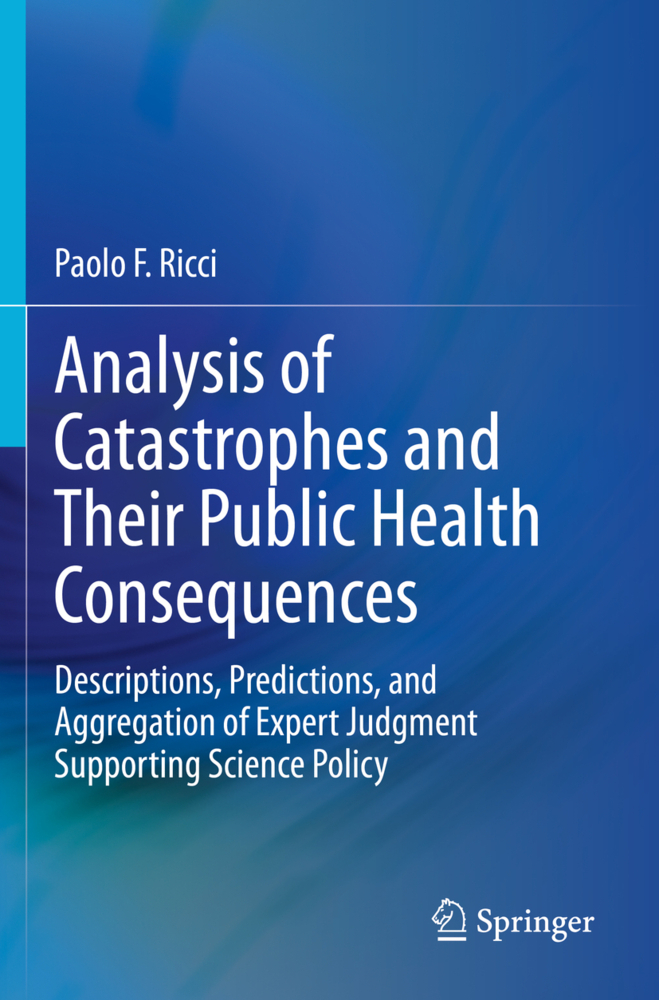 Paolo F. Ricci

Analysis of Catastrophes and Their Public Health Consequences

Descriptions, Predictions, and Aggregation of Expert Judgment Supporting Science Policy

Springer